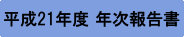 平成21年度 年次報告書